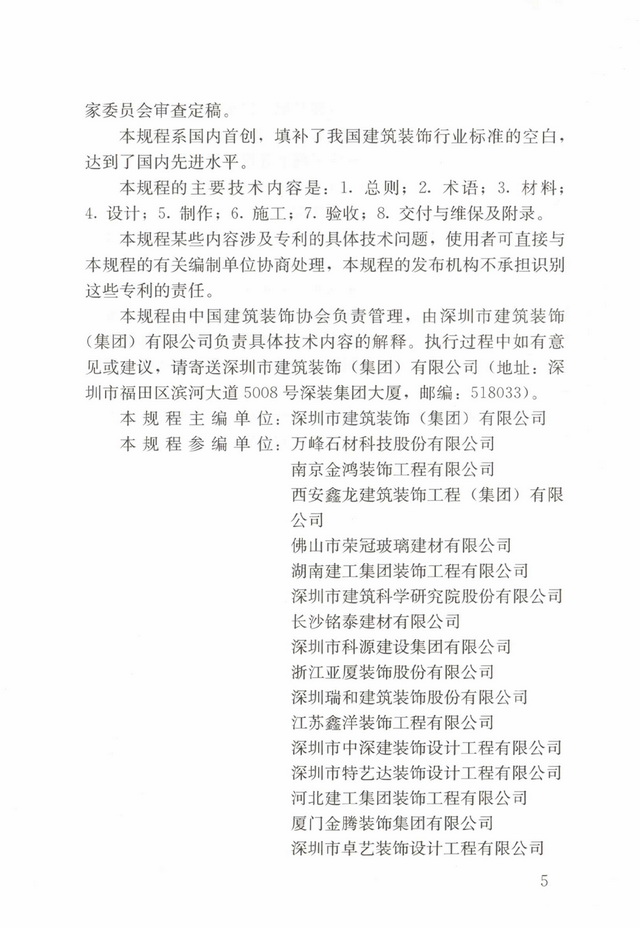 家委员会审查定稿。

本规程系国内首创，填补了我国建筑装饰行业标准的空白，达到了国内先进水平。

本规程的主要技术内容是：1. 总则；2. 术语；3. 材料；4. 设计；5. 制作；6. 施工；7. 验收；8. 交付与维保及附录。

本规程某些内容涉及专利的具体技术问题，使用者可直接与本规程的有关编制单位协商处理，本规程的发布机构不承担识别这些专利的责任。

本规程由中国建筑装饰协会负责管理，由深圳市建筑装饰（集团）有限公司负责具体技术内容的解释。执行过程中如有意见或建议，请寄送深圳市建筑装饰（集团）有限公司（地址：深圳市福田区滨河大道5008号深装集团大厦，邮编：518033）。

本规程主编单位：深圳市建筑装饰（集团）有限公司
本规程参编单位：万峰石材科技股份有限公司
南京金鸿装饰工程有限公司
西安鑫龙建筑装饰工程（集团）有限公司
佛山市荣冠玻璃建材有限公司
湖南建工集团装饰工程有限公司
深圳市建筑科学研究院股份有限公司
长沙铭泰建材有限公司
深圳市科源建设集团有限公司
浙江亚厦装饰股份有限公司
深圳瑞和建筑装饰股份有限公司
江苏鑫洋装饰工程有限公司
深圳市中深建装饰设计工程有限公司
深圳市特艺达装饰设计工程有限公司
河北建工集团装饰工程有限公司
厦门金腾装饰集团有限公司
深圳市卓艺装饰设计工程有限公司

5